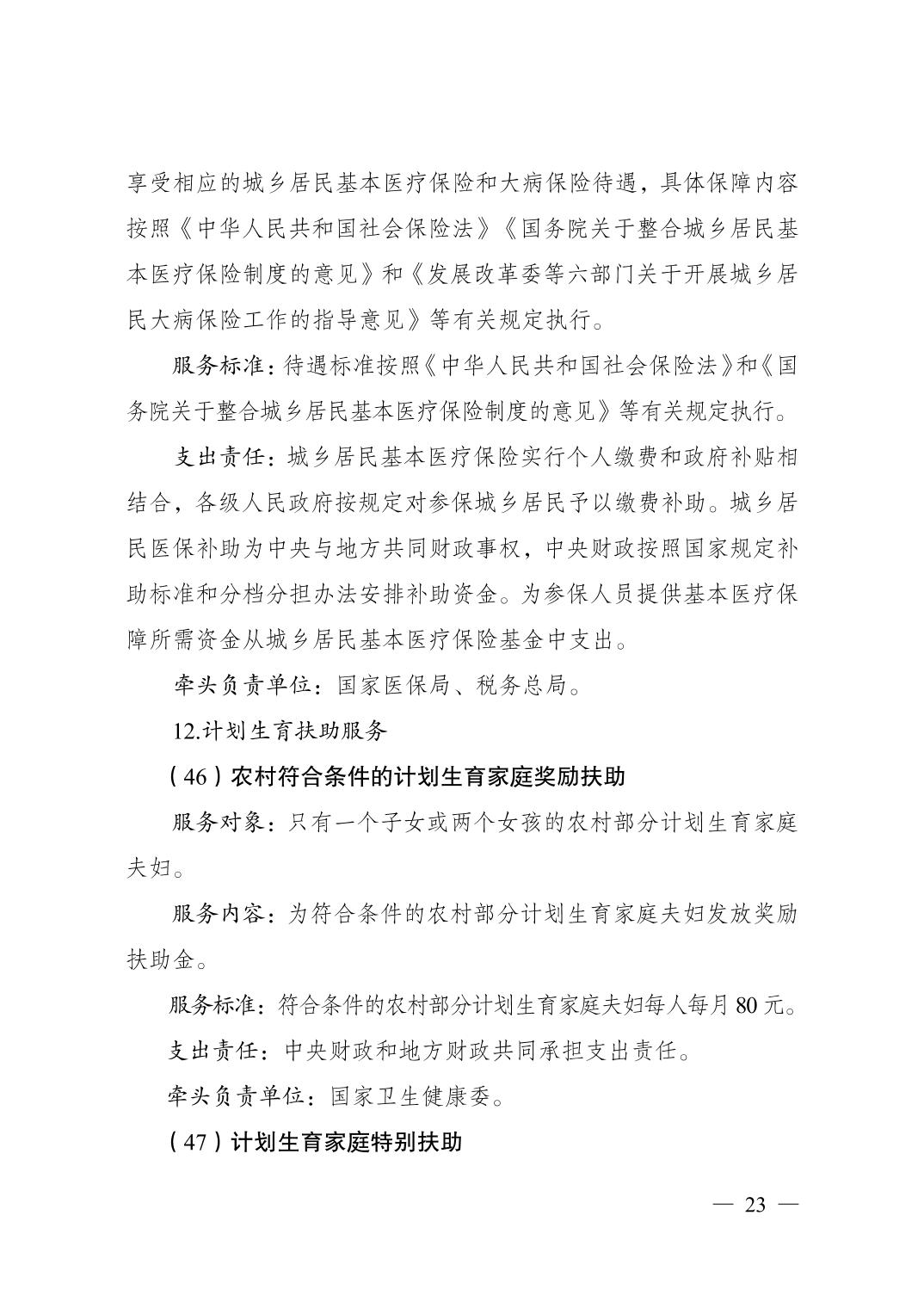 享受相应的城乡居民基本医疗保险和大病保险待遇，具体保障内容按照《中华人民共和国社会保险法》《国务院关于整合城乡居民基本医疗保险制度的意见》和《发展改革委等六部门关于开展城乡居民大病保险工作的指导意见》等有关规定执行。

服务标准：待遇标准按照《中华人民共和国社会保险法》和《国务院关于整合城乡居民基本医疗保险制度的意见》等有关规定执行。

支出责任：城乡居民基本医疗保险实行个人缴费和政府补贴相结合，各级人民政府按规定对参保城乡居民予以缴费补助。城乡居民医保补助为中央与地方共同财政事权，中央财政按照国家规定补助标准和分档分担办法安排补助资金。为参保人员提供基本医疗保障所需资金从城乡居民基本医疗保险基金中支出。

牵头负责单位：国家医保局、税务总局。

12.计划生育扶助服务

（46）农村符合条件的计划生育家庭奖励扶助

服务对象：只有一个子女或两个女孩的农村部分计划生育家庭夫妇。

服务内容：为符合条件的农村部分计划生育家庭夫妇发放奖励扶助金。

服务标准：符合条件的农村部分计划生育家庭夫妇每人每月 80 元。

支出责任：中央财政和地方财政共同承担支出责任。

牵头负责单位：国家卫生健康委。

（47）计划生育家庭特别扶助

— 23 —